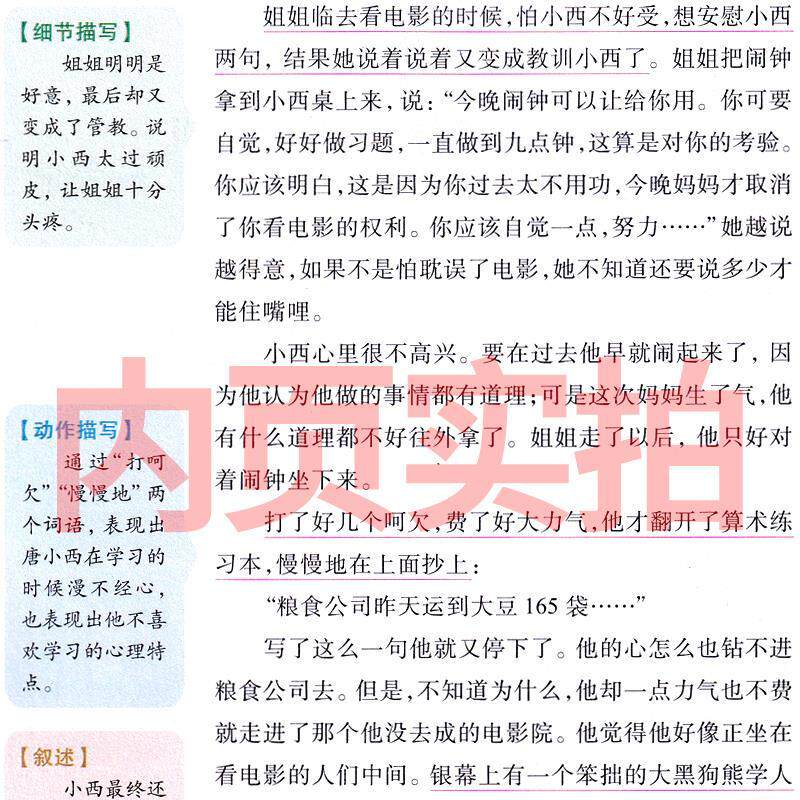 【细节描写】

姐姐明明是好意，最后却又变成了管教。说明小西太过顽皮，让姐姐十分头疼。

【动作描写】

通过“打呵欠”“慢慢地”两个词语，表现出唐小西在学习的时候漫不经心，也表现出他不喜欢学习的心理特点。

【叙述】

小西最终还

姐姐临去看电影的时候，怕小西不好受，想安慰小西两句，结果她说着说着又变成教训小西了。姐姐把闹钟拿到小西桌上来，说：“今晚闹钟可以让给你用。你可要自觉，好好做习题，一直做到九点钟，这算是对你的考验。你应该明白，这是因为你过去太不用功，今晚妈妈才取消了你看电影的权利。你应该自觉一点，努力……”她越说越得意，如果不是怕耽误了电影，她不知道还要说多少才能住嘴哩。

小西心里很不高兴。要在过去他早就闹起来了，因为他认为他做的事情都有道理；可是这次妈妈生了气，他有什么道理都不好往外拿了。姐姐走了以后，他只好对着闹钟坐下来。

打了好几个呵欠，费了好大力气，他才翻开了算术练习本，慢慢地在上面抄上：

“粮食公司昨天运到大豆 165 袋……”

写了这么一句他就又停下了。他的心怎么也钻不进粮食公司去。但是，不知道为什么，他却一点力气也不费就走进了那个他没去成的电影院。他觉得他好像正坐在看电影的人们中间。银幕上有一个笨拙的大黑狗熊学人

内页实拍